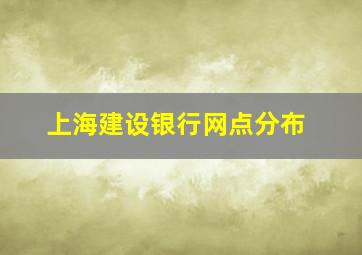 上海建设银行网点分布